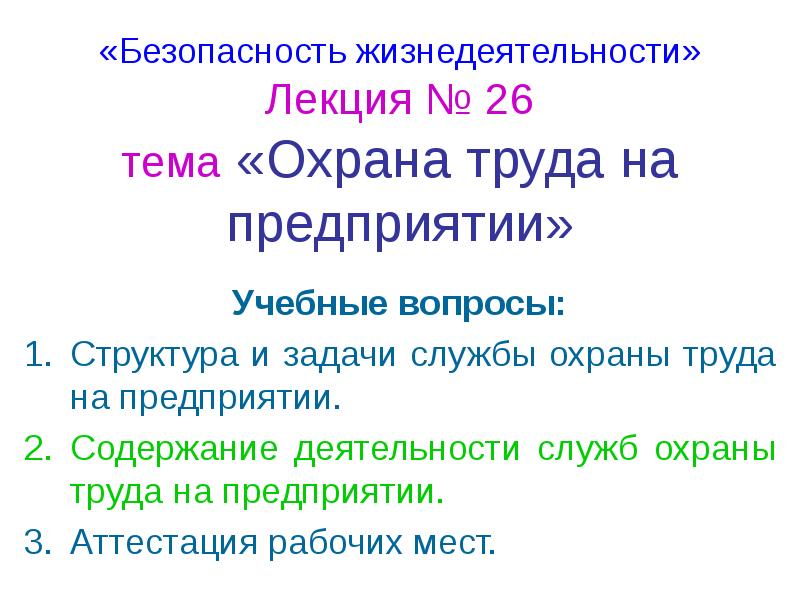 «Безопасность жизнедеятельности»
Лекция № 26
тема «Охрана труда на предприятии»

Учебные вопросы:

1. Структура и задачи службы охраны труда на предприятии.
2. Содержание деятельности служб охраны труда на предприятии.
3. Аттестация рабочих мест.